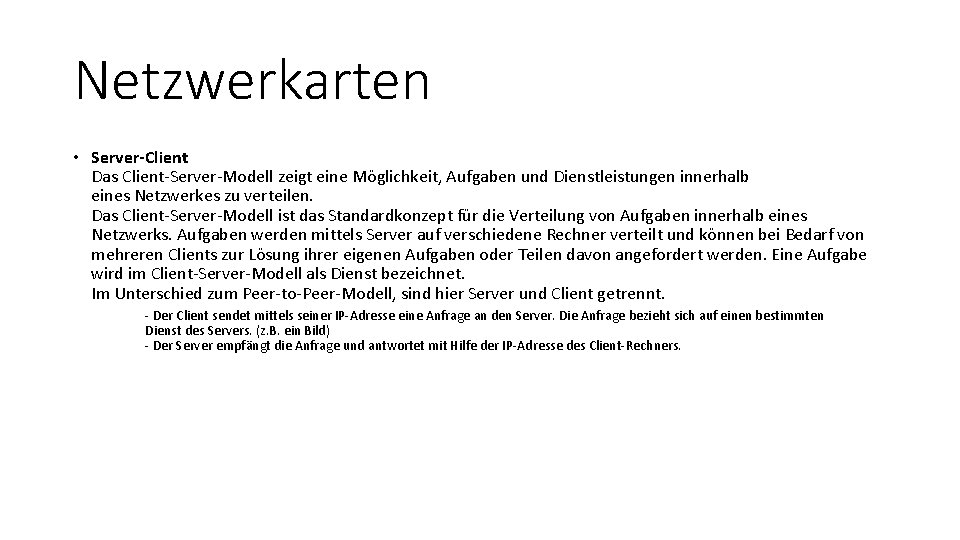 Netzwerkarten

• Server-Client
Das Client-Server-Modell zeigt eine Möglichkeit, Aufgaben und Dienstleistungen innerhalb eines Netzwerkes zu verteilen.
Das Client-Server-Modell ist das Standardkonzept für die Verteilung von Aufgaben innerhalb eines Netzwerks. Aufgaben werden mittels Server auf verschiedene Rechner verteilt und können bei Bedarf von mehreren Clients zur Lösung ihrer eigenen Aufgaben oder Teilen davon angefordert werden. Eine Aufgabe wird im Client-Server-Modell als Dienst bezeichnet.
Im Unterschied zum Peer-to-Peer-Modell, sind hier Server und Client getrennt.

- Der Client sendet mittels seiner IP-Adresse eine Anfrage an den Server. Die Anfrage bezieht sich auf einen bestimmten Dienst des Servers. (z.B. ein Bild)
- Der Server empfängt die Anfrage und antwortet mit Hilfe der IP-Adresse des Client-Rechners.